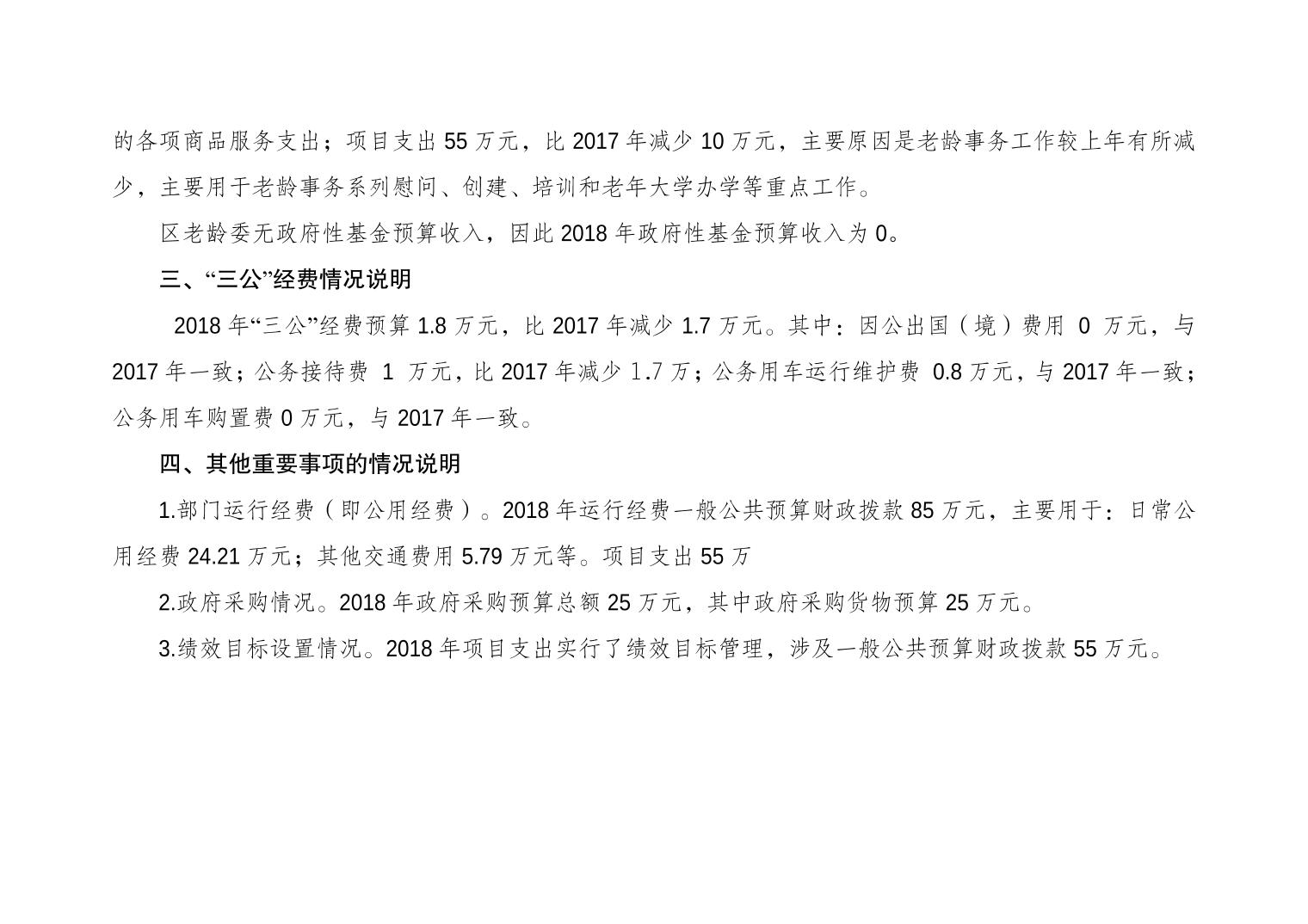 的各项商品服务支出；项目支出 55 万元，比 2017 年减少 10 万元，主要原因是老龄事务工作较上年有所减少，主要用于老龄事务系列慰问、创建、培训和老年大学办学等重点工作。

区老龄委无政府性基金预算收入，因此 2018 年政府性基金预算收入为 0。

三、“三公”经费情况说明

2018 年“三公”经费预算 1.8 万元，比 2017 年减少 1.7 万元。其中：因公出国（境）费用 0 万元，与 2017 年一致；公务接待费 1 万元，比 2017 年减少 1.7 万；公务用车运行维护费 0.8 万元，与 2017 年一致；公务用车购置费 0 万元，与 2017 年一致。

四、其他重要事项的情况说明

1.部门运行经费（即公用经费）。2018 年运行经费一般公共预算财政拨款 85 万元，主要用于：日常公用经费 24.21 万元；其他交通费用 5.79 万元等。项目支出 55 万

2.政府采购情况。2018 年政府采购预算总额 25 万元，其中政府采购货物预算 25 万元。

3.绩效目标设置情况。2018 年项目支出实行了绩效目标管理，涉及一般公共预算财政拨款 55 万元。